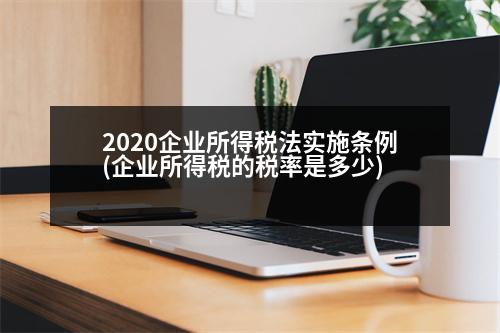 2020企业所得税法实施条例
(企业所得税的税率是多少)